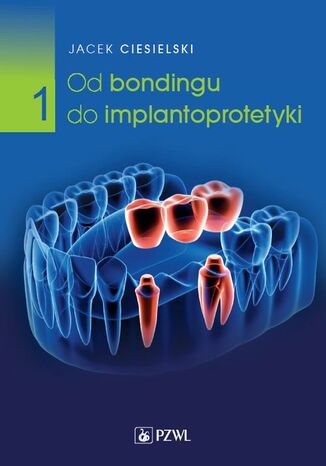 JACEK CIESIELSKI

1

Od bondingu do implantoprotetyki

PZWL